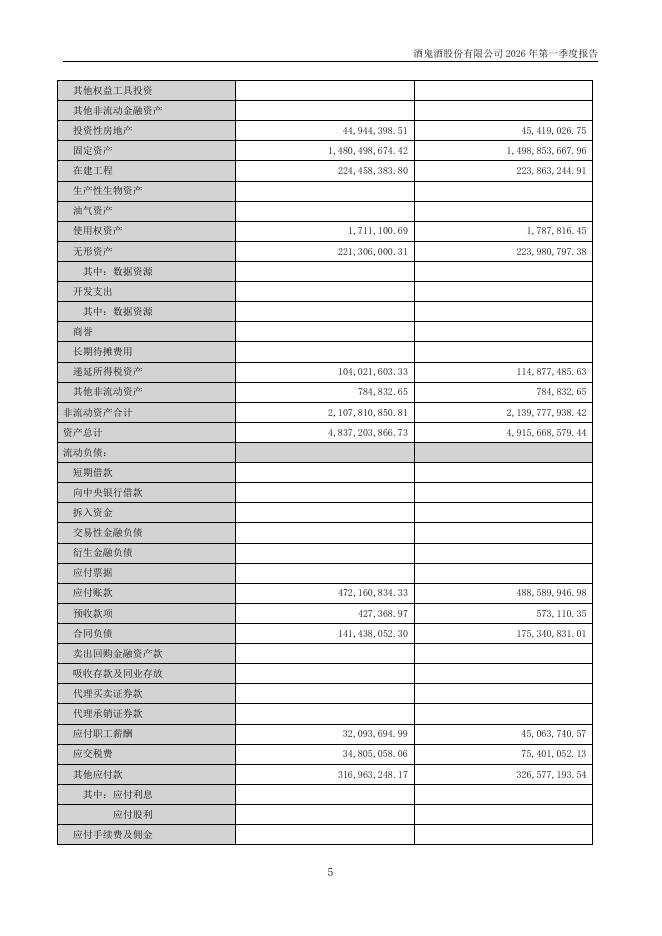 酒鬼酒股份有限公司 2026 年第一季度报告

| | | |
|---|---|---|
| 其他权益工具投资 | | |
| 其他非流动金融资产 | | |
| 投资性房地产 | 44,944,398.51 | 45,419,026.75 |
| 固定资产 | 1,480,498,674.42 | 1,498,853,667.96 |
| 在建工程 | 224,458,383.80 | 223,863,244.91 |
| 生产性生物资产 | | |
| 油气资产 | | |
| 使用权资产 | 1,711,100.69 | 1,787,816.45 |
| 无形资产 | 221,306,000.31 | 223,980,797.38 |
| 其中：数据资源 | | |
| 开发支出 | | |
| 其中：数据资源 | | |
| 商誉 | | |
| 长期待摊费用 | | |
| 递延所得税资产 | 104,021,603.33 | 114,877,485.63 |
| 其他非流动资产 | 784,832.65 | 784,832.65 |
| 非流动资产合计 | 2,107,810,850.81 | 2,139,777,938.42 |
| 资产总计 | 4,837,203,866.73 | 4,915,668,579.44 |
| 流动负债： | | |
| 短期借款 | | |
| 向中央银行借款 | | |
| 拆入资金 | | |
| 交易性金融负债 | | |
| 衍生金融负债 | | |
| 应付票据 | | |
| 应付账款 | 472,160,834.33 | 488,589,946.98 |
| 预收款项 | 427,368.97 | 573,110.35 |
| 合同负债 | 141,438,052.30 | 175,340,831.01 |
| 卖出回购金融资产款 | | |
| 吸收存款及同业存放 | | |
| 代理买卖证券款 | | |
| 代理承销证券款 | | |
| 应付职工薪酬 | 32,093,694.99 | 45,063,740.57 |
| 应交税费 | 34,805,058.06 | 75,401,052.13 |
| 其他应付款 | 316,963,248.17 | 326,577,193.54 |
| 其中：应付利息 | | |
| 应付股利 | | |
| 应付手续费及佣金 | | |

5